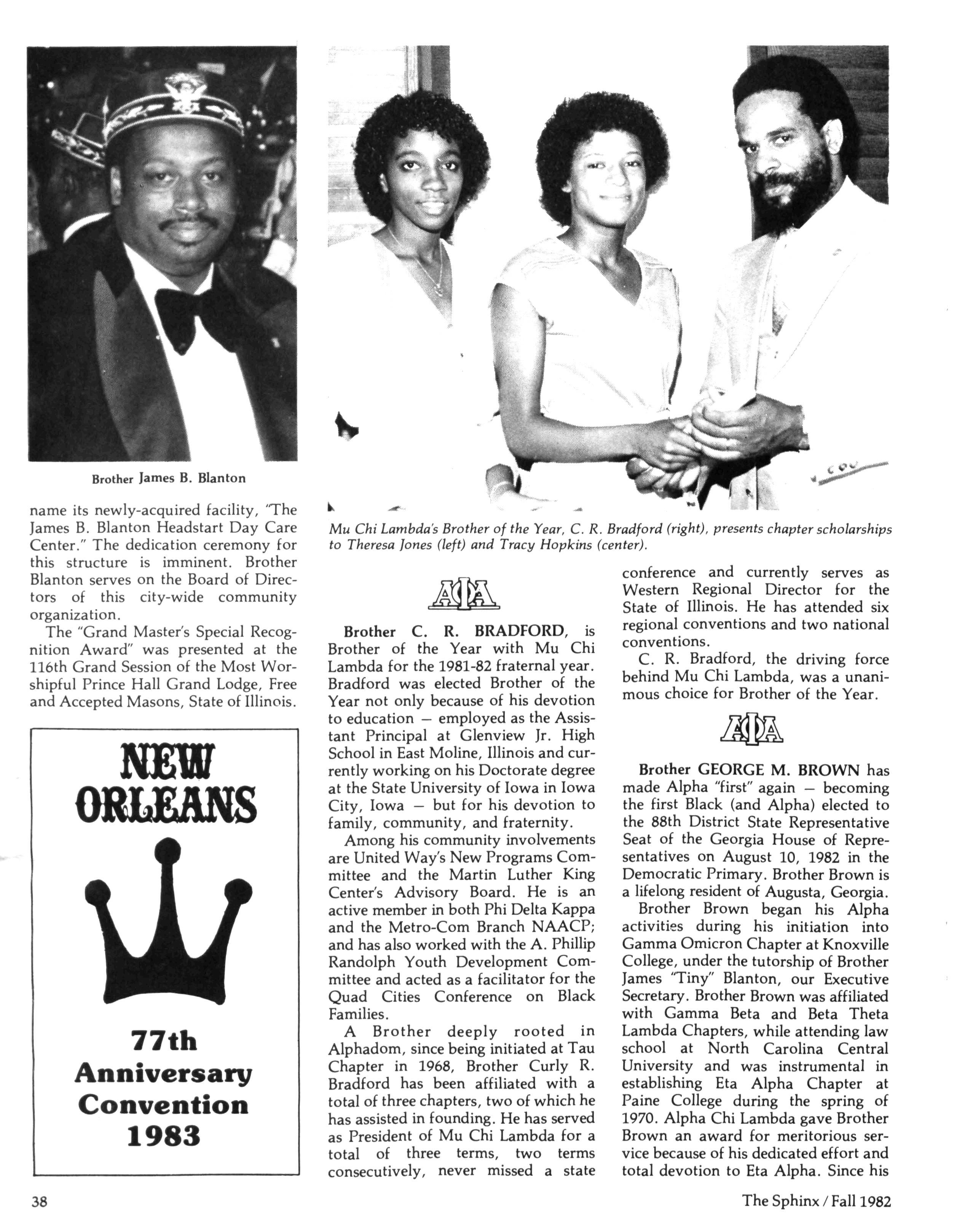 Brother James B. Blanton

name its newly-acquired facility, "The James B. Blanton Headstart Day Care Center." The dedication ceremony for this structure is imminent. Brother Blanton serves on the Board of Directors of this city-wide community organization.

The "Grand Master's Special Recognition Award" was presented at the 116th Grand Session of the Most Worshipful Prince Hall Grand Lodge, Free and Accepted Masons, State of Illinois.

NEW ORLEANS

77th Anniversary Convention 1983

Mu Chi Lambda's Brother of the Year, C. R. Bradford (right), presents chapter scholarships to Theresa Jones (left) and Tracy Hopkins (center).

ΑΦΑ

Brother C. R. BRADFORD, is Brother of the Year with Mu Chi Lambda for the 1981-82 fraternal year. Bradford was elected Brother of the Year not only because of his devotion to education — employed as the Assistant Principal at Glenview Jr. High School in East Moline, Illinois and currently working on his Doctorate degree at the State University of Iowa in Iowa City, Iowa — but for his devotion to family, community, and fraternity.

Among his community involvements are United Way's New Programs Committee and the Martin Luther King Center's Advisory Board. He is an active member in both Phi Delta Kappa and the Metro-Com Branch NAACP; and has also worked with the A. Phillip Randolph Youth Development Committee and acted as a facilitator for the Quad Cities Conference on Black Families.

A Brother deeply rooted in Alphadom, since being initiated at Tau Chapter in 1968, Brother Curly R. Bradford has been affiliated with a total of three chapters, two of which he has assisted in founding. He has served as President of Mu Chi Lambda for a total of three terms, two terms consecutively, never missed a state conference and currently serves as Western Regional Director for the State of Illinois. He has attended six regional conventions and two national conventions.

C. R. Bradford, the driving force behind Mu Chi Lambda, was a unanimous choice for Brother of the Year.

ΑΦΑ

Brother GEORGE M. BROWN has made Alpha "first" again — becoming the first Black (and Alpha) elected to the 88th District State Representative Seat of the Georgia House of Representatives on August 10, 1982 in the Democratic Primary. Brother Brown is a lifelong resident of Augusta, Georgia.

Brother Brown began his Alpha activities during his initiation into Gamma Omicron Chapter at Knoxville College, under the tutorship of Brother James "Tiny" Blanton, our Executive Secretary. Brother Brown was affiliated with Gamma Beta and Beta Theta Lambda Chapters, while attending law school at North Carolina Central University and was instrumental in establishing Eta Alpha Chapter at Paine College during the spring of 1970. Alpha Chi Lambda gave Brother Brown an award for meritorious service because of his dedicated effort and total devotion to Eta Alpha. Since his

38

The Sphinx / Fall 1982